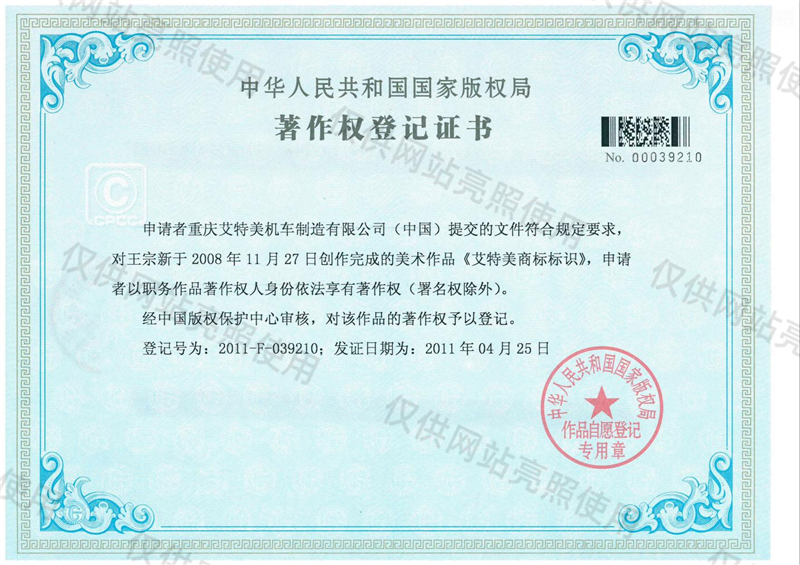 中华人民共和国国家版权局

著作权登记证书

No. 00039210

CPCC

申请者重庆艾特美机车制造有限公司（中国）提交的文件符合规定要求，对王宗新于2008年11月27日创作完成的美术作品《艾特美商标标识》，申请者以职务作品著作权人身份依法享有著作权（署名权除外）。

经中国版权保护中心审核，对该作品的著作权予以登记。

登记号为：2011-F-039210；发证日期为：2011年04月25日

中华人民共和国国家版权局
作品自愿登记
专用章

仅供网站亮照使用